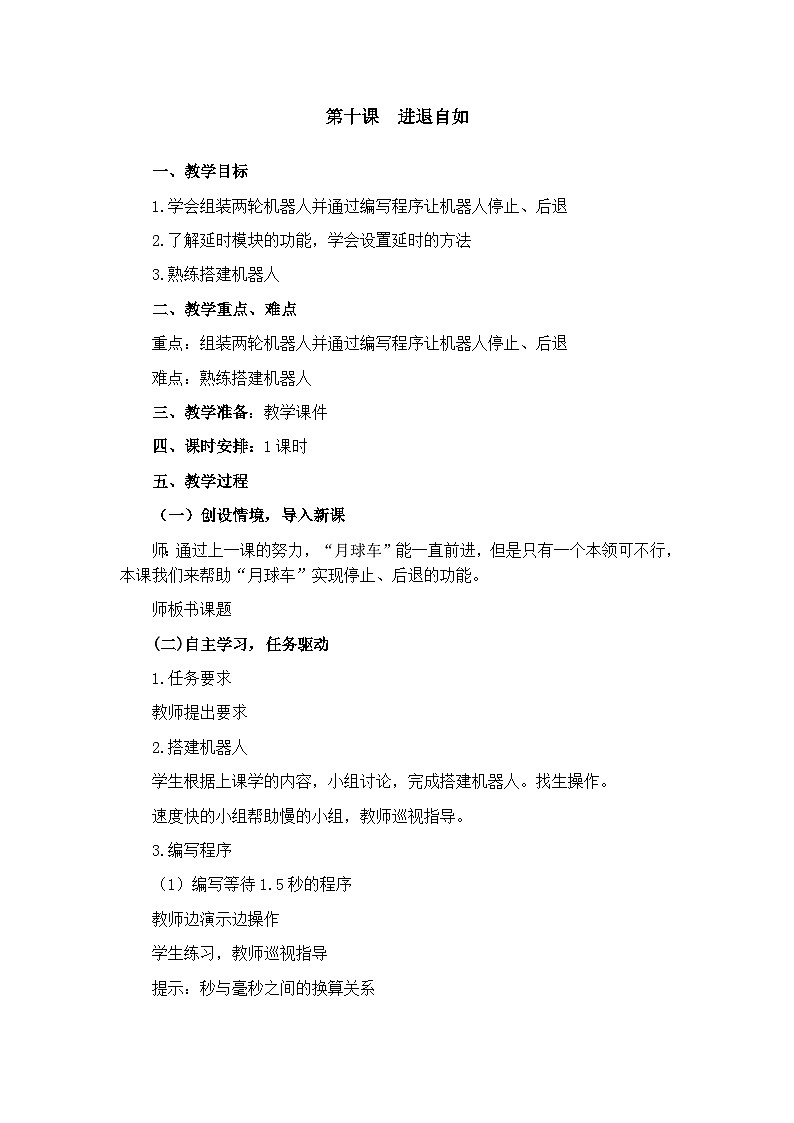 第十课　进退自如

一、教学目标

1.学会组装两轮机器人并通过编写程序让机器人停止、后退

2.了解延时模块的功能，学会设置延时的方法

3.熟练搭建机器人

二、教学重点、难点

重点：组装两轮机器人并通过编写程序让机器人停止、后退

难点：熟练搭建机器人

三、教学准备：教学课件

四、课时安排：1课时

五、教学过程

（一）创设情境，导入新课

师 通过上一课的努力，“月球车”能一直前进，但是只有一个本领可不行，本课我们来帮助“月球车”实现停止、后退的功能。

师板书课题

(二)自主学习，任务驱动

1.任务要求

教师提出要求

2.搭建机器人

学生根据上课学的内容，小组讨论，完成搭建机器人。找生操作。

速度快的小组帮助慢的小组，教师巡视指导。

3.编写程序

（1）编写等待1.5秒的程序

教师边演示边操作

学生练习，教师巡视指导

提示：秒与毫秒之间的换算关系